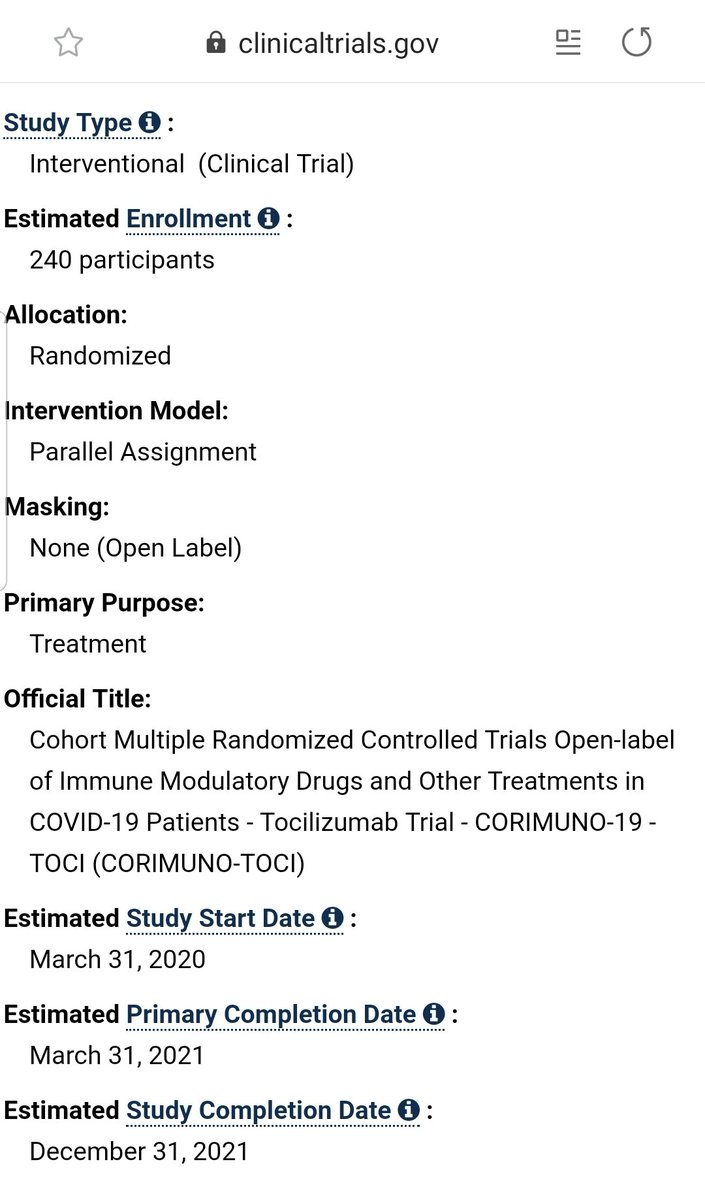 clinicaltrials.gov

Study Type :
Interventional (Clinical Trial)

Estimated Enrollment :
240 participants

Allocation:
Randomized

Intervention Model:
Parallel Assignment

Masking:
None (Open Label)

Primary Purpose:
Treatment

Official Title:
Cohort Multiple Randomized Controlled Trials Open-label of Immune Modulatory Drugs and Other Treatments in COVID-19 Patients - Tocilizumab Trial - CORIMUNO-19 - TOCI (CORIMUNO-TOCI)

Estimated Study Start Date :
March 31, 2020

Estimated Primary Completion Date :
March 31, 2021

Estimated Study Completion Date :
December 31, 2021